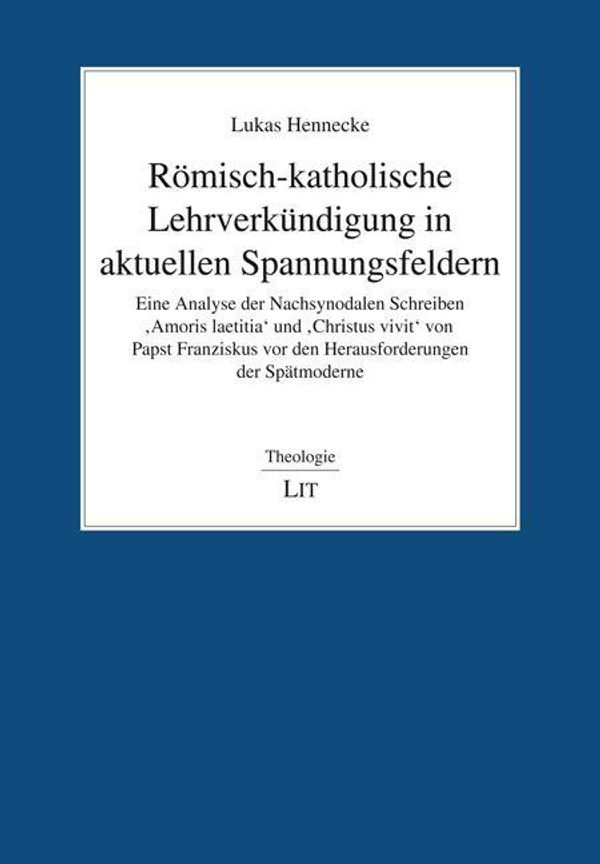 Lukas Hennecke

Römisch-katholische Lehrverkündigung in aktuellen Spannungsfeldern

Eine Analyse der Nachsynodalen Schreiben ‚Amoris laetitia' und ‚Christus vivit' von Papst Franziskus vor den Herausforderungen der Spätmoderne

Theologie

LIT